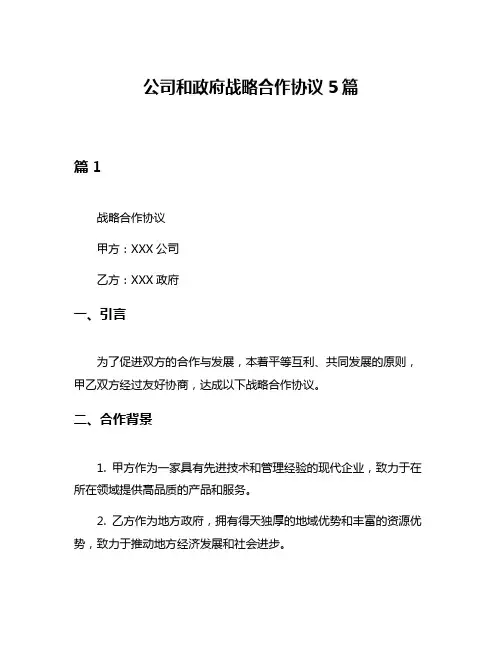 公司和政府战略合作协议 5 篇

篇 1

战略合作协议

甲方：XXX 公司

乙方：XXX 政府

一、引言

为了促进双方的合作与发展，本着平等互利、共同发展的原则，甲乙双方经过友好协商，达成以下战略合作协议。

二、合作背景

1. 甲方作为一家具有先进技术和管理经验的现代企业，致力于在所在领域提供高品质的产品和服务。

2. 乙方作为地方政府，拥有得天独厚的地域优势和丰富的资源优势，致力于推动地方经济发展和社会进步。